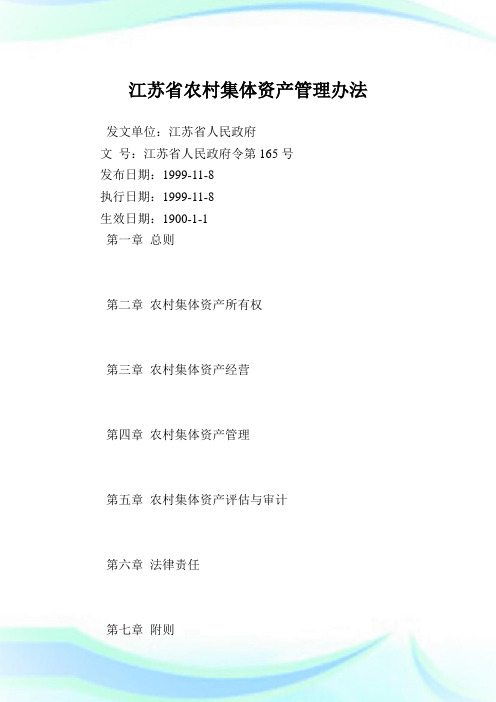 江苏省农村集体资产管理办法

发文单位：江苏省人民政府
文　号：江苏省人民政府令第 165 号
发布日期：1999-11-8
执行日期：1999-11-8
生效日期：1900-1-1

第一章 总则

第二章 农村集体资产所有权

第三章 农村集体资产经营

第四章 农村集体资产管理

第五章 农村集体资产评估与审计

第六章 法律责任

第七章 附则